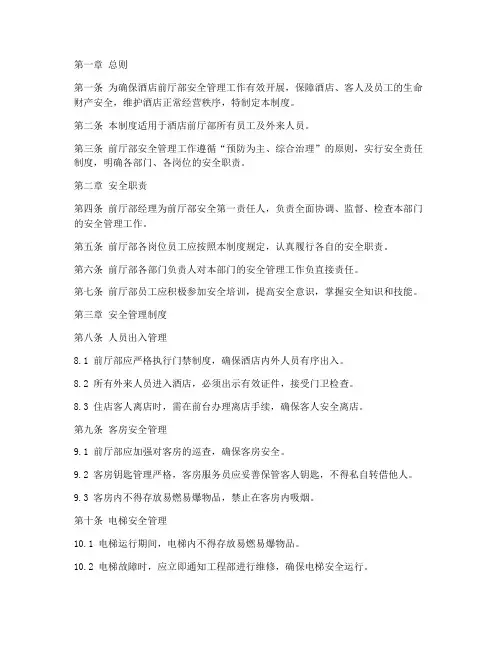 第一章 总则

第一条 为确保酒店前厅部安全管理工作有效开展，保障酒店、客人及员工的生命财产安全，维护酒店正常经营秩序，特制定本制度。

第二条 本制度适用于酒店前厅部所有员工及外来人员。

第三条 前厅部安全管理工作遵循“预防为主、综合治理”的原则，实行安全责任制度，明确各部门、各岗位的安全职责。

第二章 安全职责

第四条 前厅部经理为前厅部安全第一责任人，负责全面协调、监督、检查本部门的安全管理工作。

第五条 前厅部各岗位员工应按照本制度规定，认真履行各自的安全职责。

第六条 前厅部各部门负责人对本部门的安全管理工作负直接责任。

第七条 前厅部员工应积极参加安全培训，提高安全意识，掌握安全知识和技能。

第三章 安全管理制度

第八条 人员出入管理

8.1 前厅部应严格执行门禁制度，确保酒店内外人员有序出入。

8.2 所有外来人员进入酒店，必须出示有效证件，接受门卫检查。

8.3 住店客人离店时，需在前台办理离店手续，确保客人安全离店。

第九条 客房安全管理

9.1 前厅部应加强对客房的巡查，确保客房安全。

9.2 客房钥匙管理严格，客房服务员应妥善保管客人钥匙，不得私自转借他人。

9.3 客房内不得存放易燃易爆物品，禁止在客房内吸烟。

第十条 电梯安全管理

10.1 电梯运行期间，电梯内不得存放易燃易爆物品。

10.2 电梯故障时，应立即通知工程部进行维修，确保电梯安全运行。